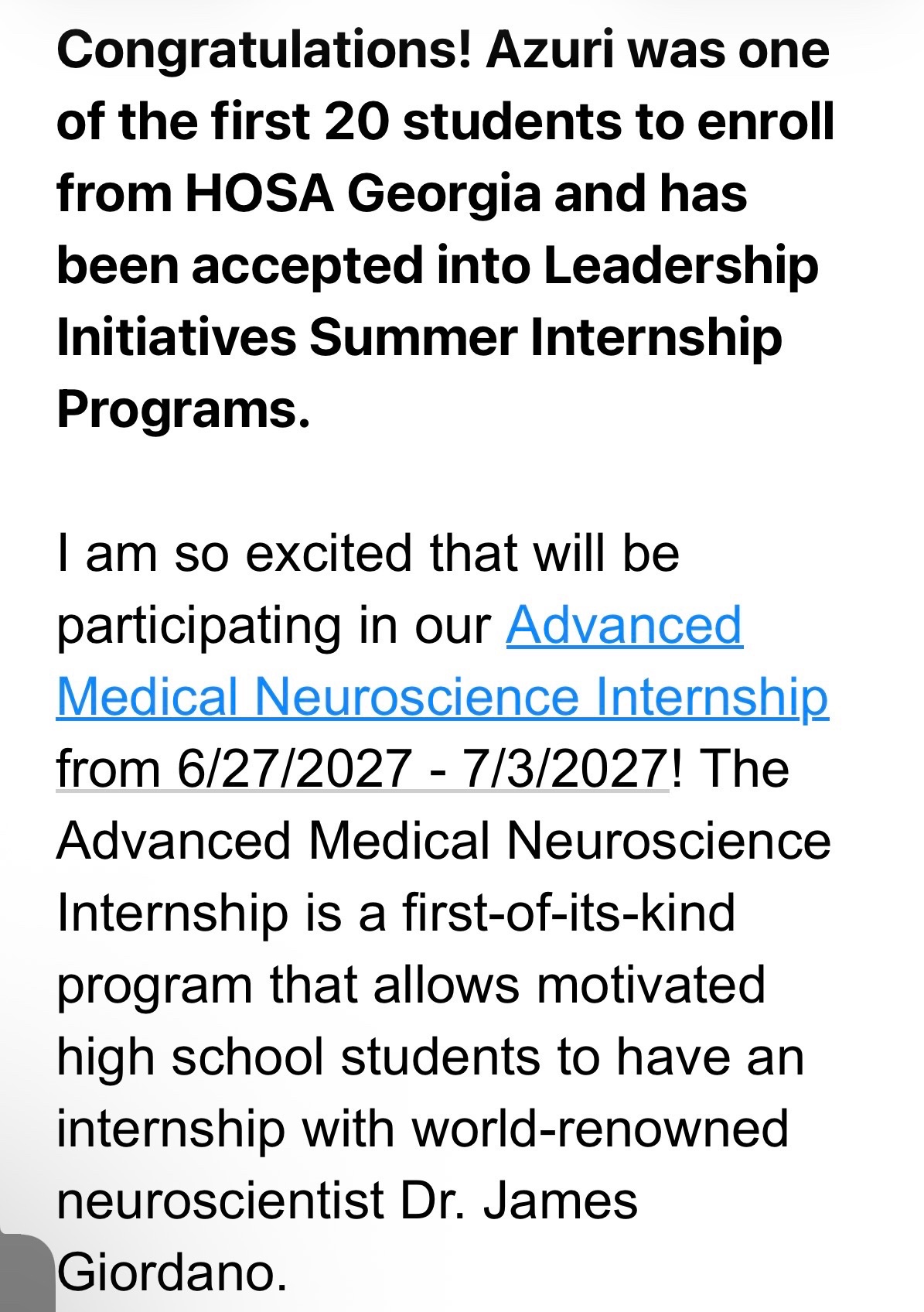 Congratulations! Azuri was one of the first 20 students to enroll from HOSA Georgia and has been accepted into Leadership Initiatives Summer Internship Programs.

I am so excited that will be participating in our Advanced Medical Neuroscience Internship from 6/27/2027 - 7/3/2027! The Advanced Medical Neuroscience Internship is a first-of-its-kind program that allows motivated high school students to have an internship with world-renowned neuroscientist Dr. James Giordano.